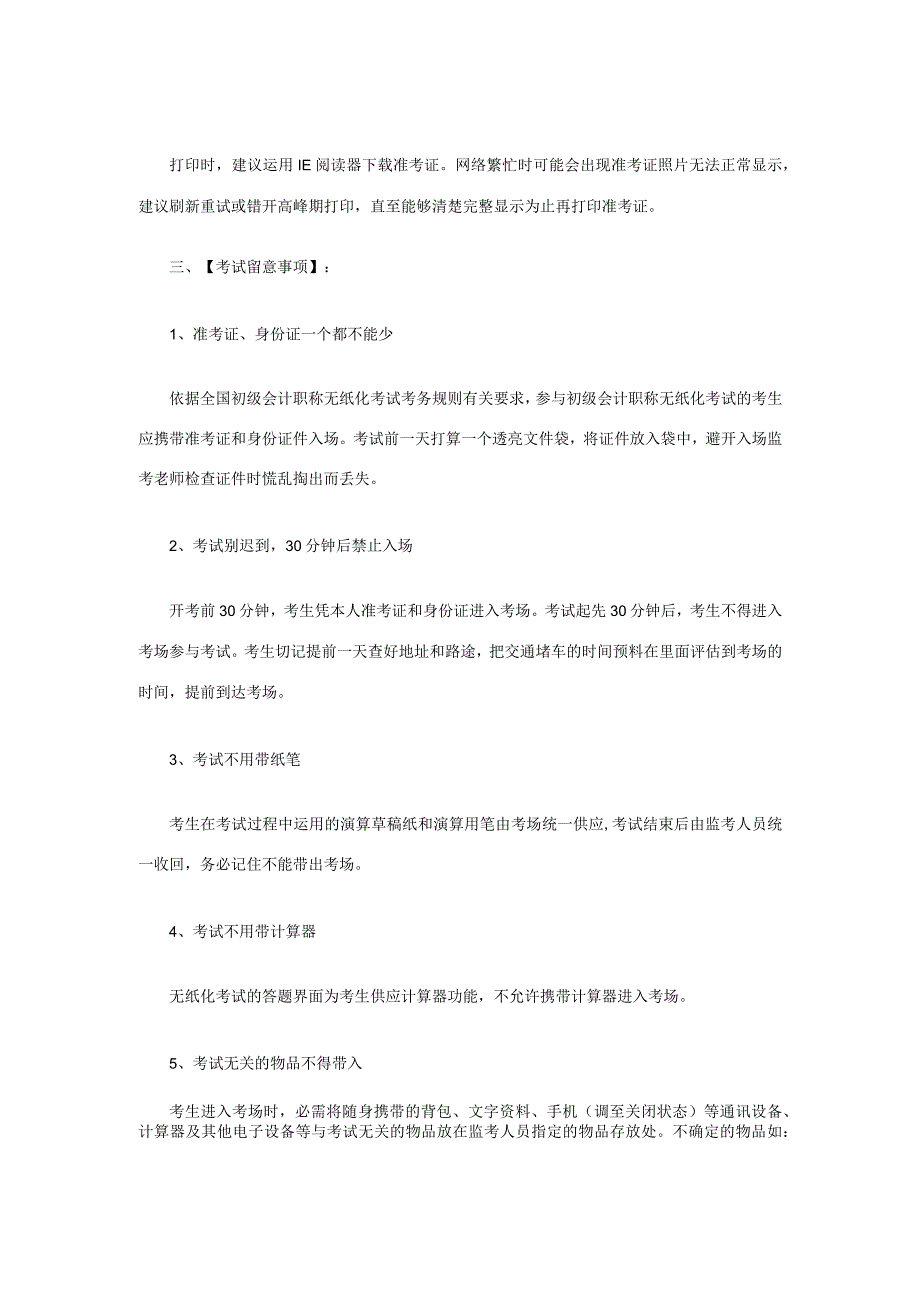 打印时，建议运用IE阅读器下载准考证。网络繁忙时可能会出现准考证照片无法正常显示，建议刷新重试或错开高峰期打印，直至能够清楚完整显示为止再打印准考证。

三、【考试留意事项】：

1、准考证、身份证一个都不能少

依据全国初级会计职称无纸化考试考务规则有关要求，参与初级会计职称无纸化考试的考生应携带准考证和身份证件入场。考试前一天打算一个透亮文件袋，将证件放入袋中，避开入场监考老师检查证件时慌乱掏出而丢失。

2、考试别迟到，30分钟后禁止入场

开考前30分钟，考生凭本人准考证和身份证进入考场。考试起先30分钟后，考生不得进入考场参与考试。考生切记提前一天查好地址和路途，把交通堵车的时间预料在里面评估到考场的时间，提前到达考场。

3、考试不用带纸笔

考生在考试过程中运用的演算草稿纸和演算用笔由考场统一供应,考试结束后由监考人员统一收回，务必记住不能带出考场。

4、考试不用带计算器

无纸化考试的答题界面为考生供应计算器功能，不允许携带计算器进入考场。

5、考试无关的物品不得带入

考生进入考场时，必需将随身携带的背包、文字资料、手机（调至关闭状态）等通讯设备、计算器及其他电子设备等与考试无关的物品放在监考人员指定的物品存放处。不确定的物品如: